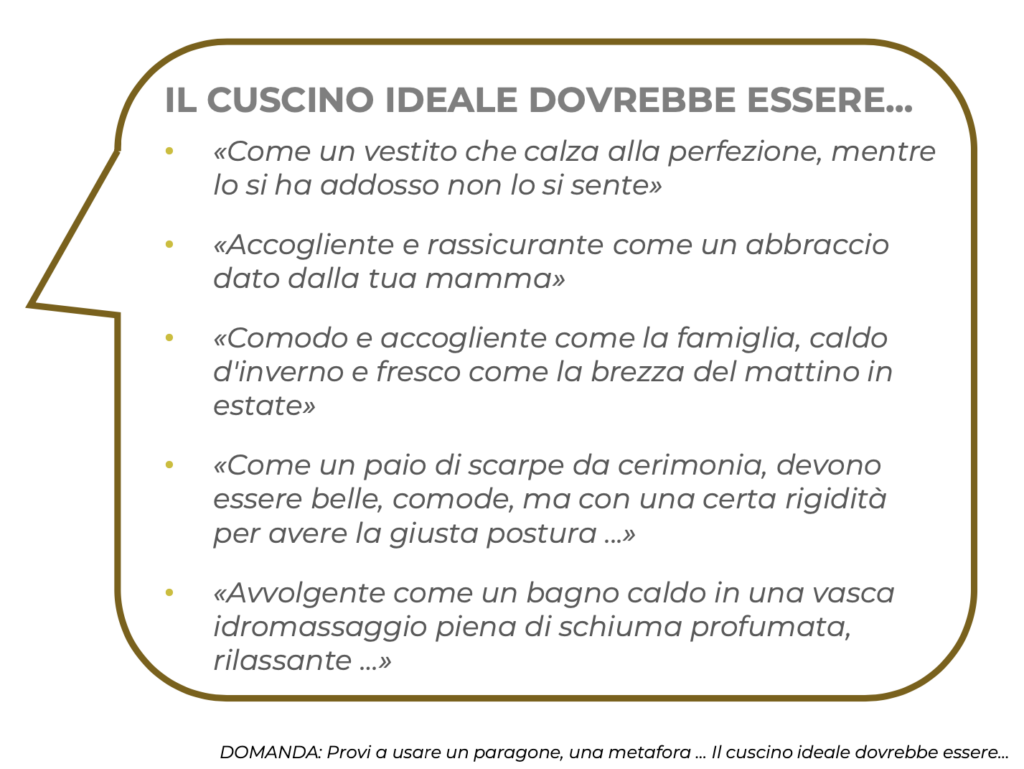 IL CUSCINO IDEALE DOVREBBE ESSERE…

• «Come un vestito che calza alla perfezione, mentre lo si ha addosso non lo si sente»

• «Accogliente e rassicurante come un abbraccio dato dalla tua mamma»

• «Comodo e accogliente come la famiglia, caldo d'inverno e fresco come la brezza del mattino in estate»

• «Come un paio di scarpe da cerimonia, devono essere belle, comode, ma con una certa rigidità per avere la giusta postura …»

• «Avvolgente come un bagno caldo in una vasca idromassaggio piena di schiuma profumata, rilassante …»

DOMANDA: Provi a usare un paragone, una metafora … Il cuscino ideale dovrebbe essere…